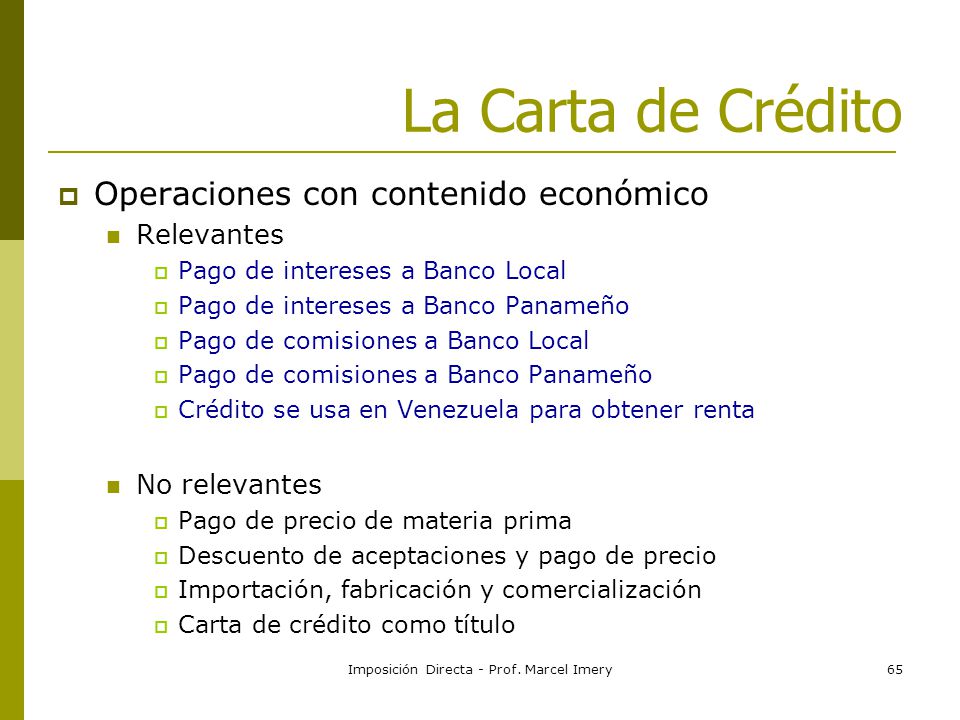 La Carta de Crédito

Operaciones con contenido económico

Relevantes

Pago de intereses a Banco Local

Pago de intereses a Banco Panameño

Pago de comisiones a Banco Local

Pago de comisiones a Banco Panameño

Crédito se usa en Venezuela para obtener renta

No relevantes

Pago de precio de materia prima

Descuento de aceptaciones y pago de precio

Importación, fabricación y comercialización

Carta de crédito como título

Imposición Directa - Prof. Marcel Imery

65